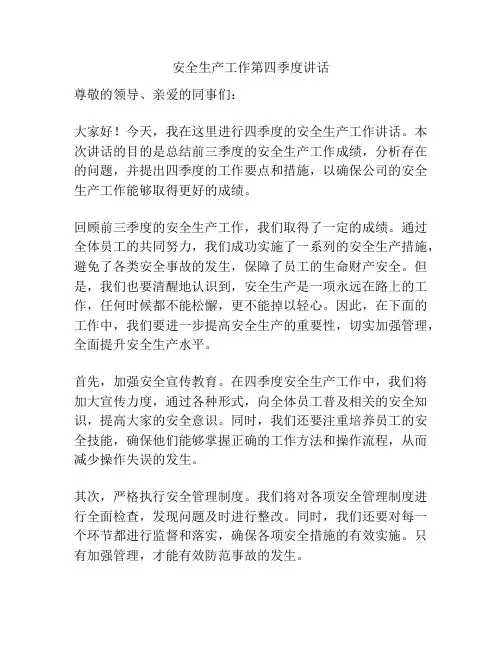 安全生产工作第四季度讲话

尊敬的领导、亲爱的同事们：

大家好！今天，我在这里进行四季度的安全生产工作讲话。本次讲话的目的是总结前三季度的安全生产工作成绩，分析存在的问题，并提出四季度的工作要点和措施，以确保公司的安全生产工作能够取得更好的成绩。

回顾前三季度的安全生产工作，我们取得了一定的成绩。通过全体员工的共同努力，我们成功实施了一系列的安全生产措施，避免了各类安全事故的发生，保障了员工的生命财产安全。但是，我们也要清醒地认识到，安全生产是一项永远在路上的工作，任何时候都不能松懈，更不能掉以轻心。因此，在下面的工作中，我们要进一步提高安全生产的重要性，切实加强管理，全面提升安全生产水平。

首先，加强安全宣传教育。在四季度安全生产工作中，我们将加大宣传力度，通过各种形式，向全体员工普及相关的安全知识，提高大家的安全意识。同时，我们还要注重培养员工的安全技能，确保他们能够掌握正确的工作方法和操作流程，从而减少操作失误的发生。

其次，严格执行安全管理制度。我们将对各项安全管理制度进行全面检查，发现问题及时进行整改。同时，我们还要对每一个环节都进行监督和落实，确保各项安全措施的有效实施。只有加强管理，才能有效防范事故的发生。